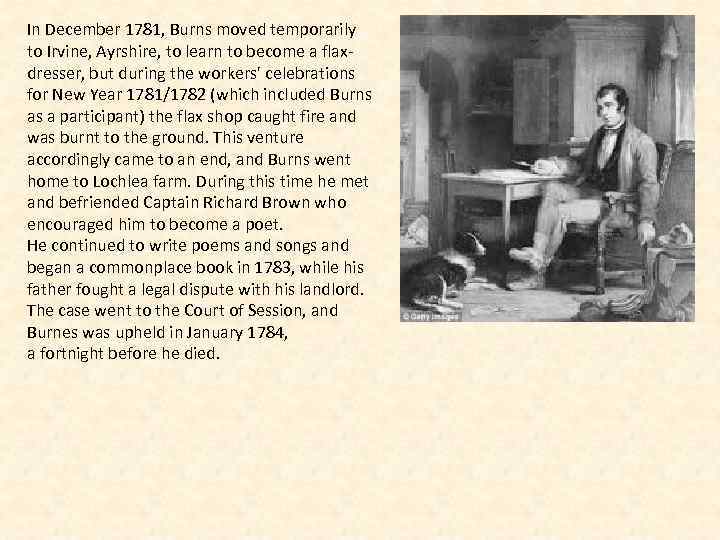 In December 1781, Burns moved temporarily to Irvine, Ayrshire, to learn to become a flax-dresser, but during the workers' celebrations for New Year 1781/1782 (which included Burns as a participant) the flax shop caught fire and was burnt to the ground. This venture accordingly came to an end, and Burns went home to Lochlea farm. During this time he met and befriended Captain Richard Brown who encouraged him to become a poet.
He continued to write poems and songs and began a commonplace book in 1783, while his father fought a legal dispute with his landlord. The case went to the Court of Session, and Burnes was upheld in January 1784,
a fortnight before he died.

© Getty Images